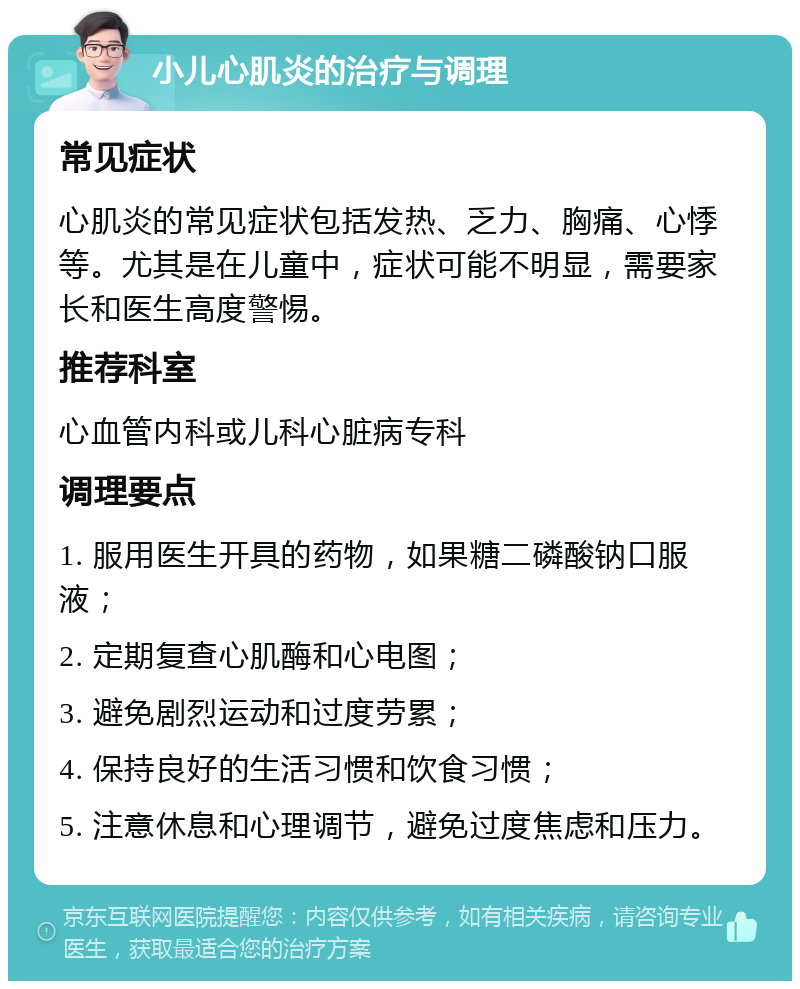 小儿心肌炎的治疗与调理

常见症状

心肌炎的常见症状包括发热、乏力、胸痛、心悸等。尤其是在儿童中，症状可能不明显，需要家长和医生高度警惕。

推荐科室

心血管内科或儿科心脏病专科

调理要点

1. 服用医生开具的药物，如果糖二磷酸钠口服液；

2. 定期复查心肌酶和心电图；

3. 避免剧烈运动和过度劳累；

4. 保持良好的生活习惯和饮食习惯；

5. 注意休息和心理调节，避免过度焦虑和压力。

京东互联网医院提醒您：内容仅供参考，如有相关疾病，请咨询专业医生，获取最适合您的治疗方案